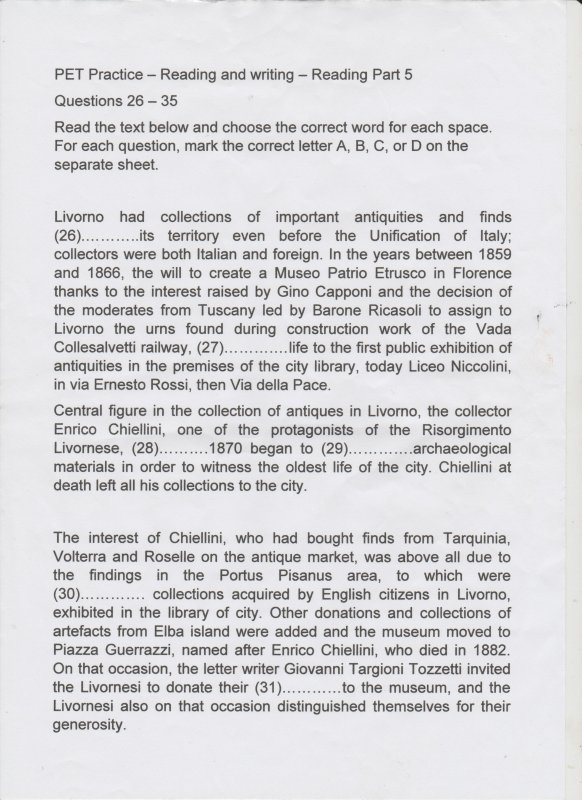 PET Practice – Reading and writing – Reading Part 5

Questions 26 – 35

Read the text below and choose the correct word for each space. For each question, mark the correct letter A, B, C, or D on the separate sheet.

Livorno had collections of important antiquities and finds (26)…………its territory even before the Unification of Italy; collectors were both Italian and foreign. In the years between 1859 and 1866, the will to create a Museo Patrio Etrusco in Florence thanks to the interest raised by Gino Capponi and the decision of the moderates from Tuscany led by Barone Ricasoli to assign to Livorno the urns found during construction work of the Vada Collesalvetti railway, (27)………….life to the first public exhibition of antiquities in the premises of the city library, today Liceo Niccolini, in via Ernesto Rossi, then Via della Pace.

Central figure in the collection of antiques in Livorno, the collector Enrico Chiellini, one of the protagonists of the Risorgimento Livornese, (28)……….1870 began to (29)………….archaeological materials in order to witness the oldest life of the city. Chiellini at death left all his collections to the city.

The interest of Chiellini, who had bought finds from Tarquinia, Volterra and Roselle on the antique market, was above all due to the findings in the Portus Pisanus area, to which were (30)…………. collections acquired by English citizens in Livorno, exhibited in the library of city. Other donations and collections of artefacts from Elba island were added and the museum moved to Piazza Guerrazzi, named after Enrico Chiellini, who died in 1882. On that occasion, the letter writer Giovanni Targioni Tozzetti invited the Livornesi to donate their (31)…………to the museum, and the Livornesi also on that occasion distinguished themselves for their generosity.